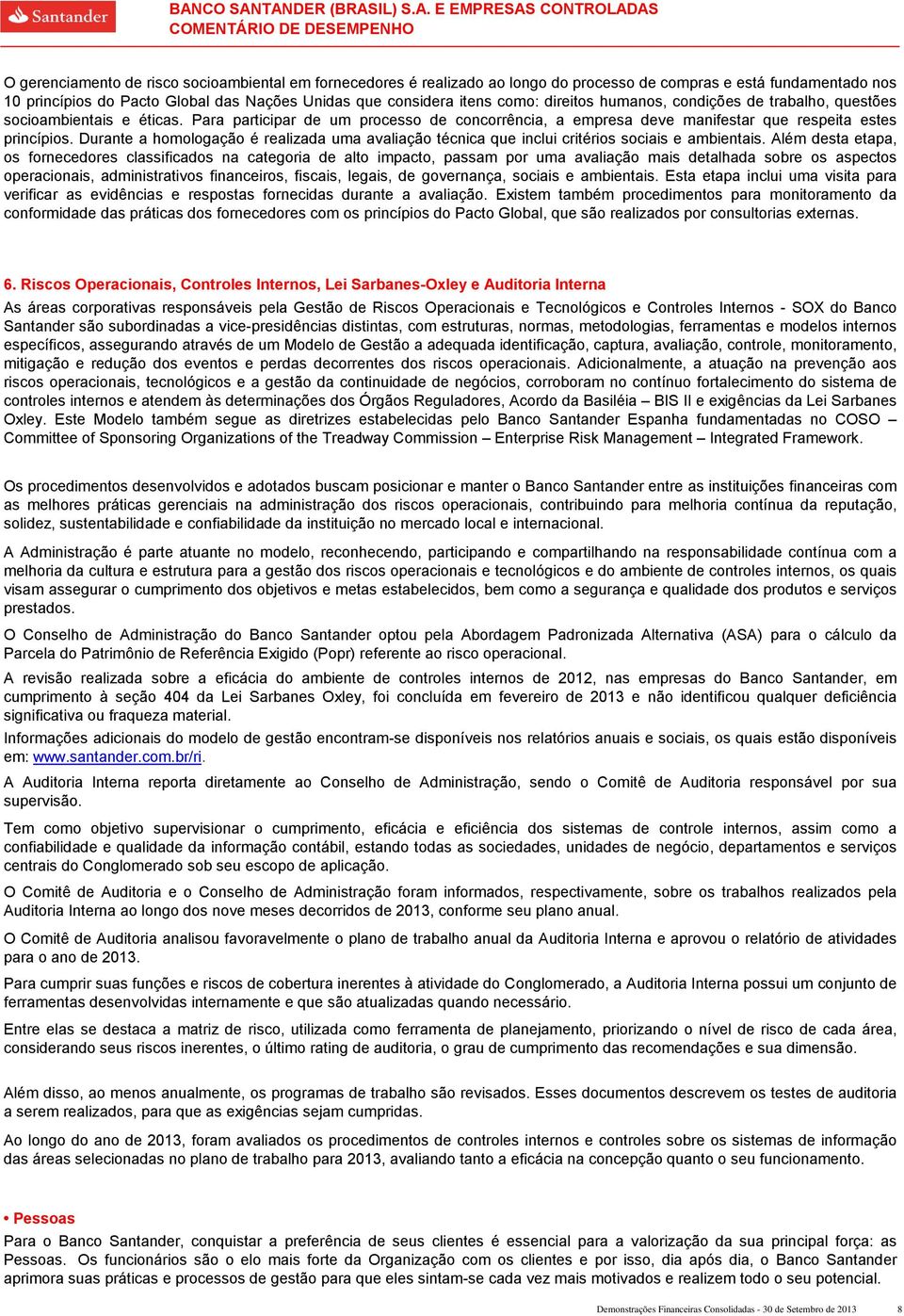 Santander

BANCO SANTANDER (BRASIL) S.A. E EMPRESAS CONTROLADAS
COMENTÁRIO DE DESEMPENHO

O gerenciamento de risco socioambiental em fornecedores é realizado ao longo do processo de compras e está fundamentado nos 10 princípios do Pacto Global das Nações Unidas que considera itens como: direitos humanos, condições de trabalho, questões socioambientais e éticas. Para participar de um processo de concorrência, a empresa deve manifestar que respeita estes princípios. Durante a homologação é realizada uma avaliação técnica que inclui critérios sociais e ambientais. Além desta etapa, os fornecedores classificados na categoria de alto impacto, passam por uma avaliação mais detalhada sobre os aspectos operacionais, administrativos financeiros, fiscais, legais, de governança, sociais e ambientais. Esta etapa inclui uma visita para verificar as evidências e respostas fornecidas durante a avaliação. Existem também procedimentos para monitoramento da conformidade das práticas dos fornecedores com os princípios do Pacto Global, que são realizados por consultorias externas.

6. Riscos Operacionais, Controles Internos, Lei Sarbanes-Oxley e Auditoria Interna

As áreas corporativas responsáveis pela Gestão de Riscos Operacionais e Tecnológicos e Controles Internos - SOX do Banco Santander são subordinadas a vice-presidências distintas, com estruturas, normas, metodologias, ferramentas e modelos internos específicos, assegurando através de um Modelo de Gestão a adequada identificação, captura, avaliação, controle, monitoramento, mitigação e redução dos eventos e perdas decorrentes dos riscos operacionais. Adicionalmente, a atuação na prevenção aos riscos operacionais, tecnológicos e a gestão da continuidade de negócios, corroboram no contínuo fortalecimento do sistema de controles internos e atendem às determinações dos Órgãos Reguladores, Acordo da Basiléia – BIS II e exigências da Lei Sarbanes Oxley. Este Modelo também segue as diretrizes estabelecidas pelo Banco Santander Espanha fundamentadas no COSO – Committee of Sponsoring Organizations of the Treadway Commission – Enterprise Risk Management – Integrated Framework.

Os procedimentos desenvolvidos e adotados buscam posicionar e manter o Banco Santander entre as instituições financeiras com as melhores práticas gerenciais na administração dos riscos operacionais, contribuindo para melhoria contínua da reputação, solidez, sustentabilidade e confiabilidade da instituição no mercado local e internacional.

A Administração é parte atuante no modelo, reconhecendo, participando e compartilhando na responsabilidade contínua com a melhoria da cultura e estrutura para a gestão dos riscos operacionais e tecnológicos e do ambiente de controles internos, os quais visam assegurar o cumprimento dos objetivos e metas estabelecidos, bem como a segurança e qualidade dos produtos e serviços prestados.

O Conselho de Administração do Banco Santander optou pela Abordagem Padronizada Alternativa (ASA) para o cálculo da Parcela do Patrimônio de Referência Exigido (Popr) referente ao risco operacional.

A revisão realizada sobre a eficácia do ambiente de controles internos de 2012, nas empresas do Banco Santander, em cumprimento à seção 404 da Lei Sarbanes Oxley, foi concluída em fevereiro de 2013 e não identificou qualquer deficiência significativa ou fraqueza material.

Informações adicionais do modelo de gestão encontram-se disponíveis nos relatórios anuais e sociais, os quais estão disponíveis em: www.santander.com.br/ri.

A Auditoria Interna reporta diretamente ao Conselho de Administração, sendo o Comitê de Auditoria responsável por sua supervisão.

Tem como objetivo supervisionar o cumprimento, eficácia e eficiência dos sistemas de controle internos, assim como a confiabilidade e qualidade da informação contábil, estando todas as sociedades, unidades de negócio, departamentos e serviços centrais do Conglomerado sob seu escopo de aplicação.

O Comitê de Auditoria e o Conselho de Administração foram informados, respectivamente, sobre os trabalhos realizados pela Auditoria Interna ao longo dos nove meses decorridos de 2013, conforme seu plano anual.

O Comitê de Auditoria analisou favoravelmente o plano de trabalho anual da Auditoria Interna e aprovou o relatório de atividades para o ano de 2013.

Para cumprir suas funções e riscos de cobertura inerentes à atividade do Conglomerado, a Auditoria Interna possui um conjunto de ferramentas desenvolvidas internamente e que são atualizadas quando necessário.

Entre elas se destaca a matriz de risco, utilizada como ferramenta de planejamento, priorizando o nível de risco de cada área, considerando seus riscos inerentes, o último rating de auditoria, o grau de cumprimento das recomendações e sua dimensão.

Além disso, ao menos anualmente, os programas de trabalho são revisados. Esses documentos descrevem os testes de auditoria a serem realizados, para que as exigências sejam cumpridas.

Ao longo do ano de 2013, foram avaliados os procedimentos de controles internos e controles sobre os sistemas de informação das áreas selecionadas no plano de trabalho para 2013, avaliando tanto a eficácia na concepção quanto o seu funcionamento.

• Pessoas

Para o Banco Santander, conquistar a preferência de seus clientes é essencial para a valorização da sua principal força: as Pessoas. Os funcionários são o elo mais forte da Organização com os clientes e por isso, dia após dia, o Banco Santander aprimora suas práticas e processos de gestão para que eles sintam-se cada vez mais motivados e realizem todo o seu potencial.

Demonstrações Financeiras Consolidadas - 30 de Setembro de 2013 8